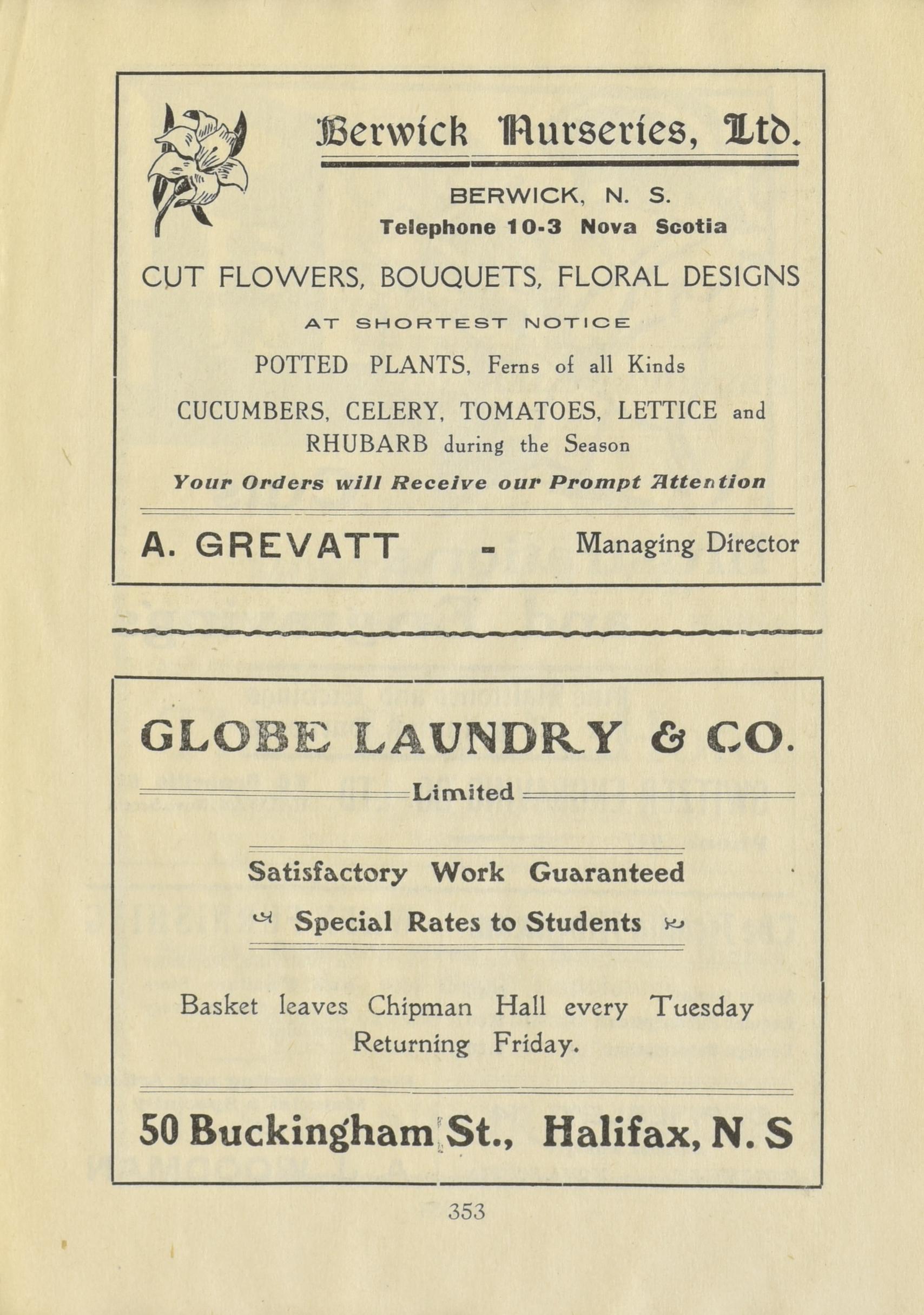 Berwick Nurseries, Ltd.

BERWICK, N. S.
Telephone 10-3 Nova Scotia

CUT FLOWERS, BOUQUETS, FLORAL DESIGNS
AT SHORTEST NOTICE
POTTED PLANTS, Ferns of all Kinds
CUCUMBERS, CELERY, TOMATOES, LETTICE and RHUBARB during the Season
Your Orders will Receive our Prompt Attention

A. GREVATT - Managing Director

GLOBE LAUNDRY & CO.
Limited

Satisfactory Work Guaranteed
Special Rates to Students

Basket leaves Chipman Hall every Tuesday Returning Friday.

50 Buckingham St., Halifax, N. S

353